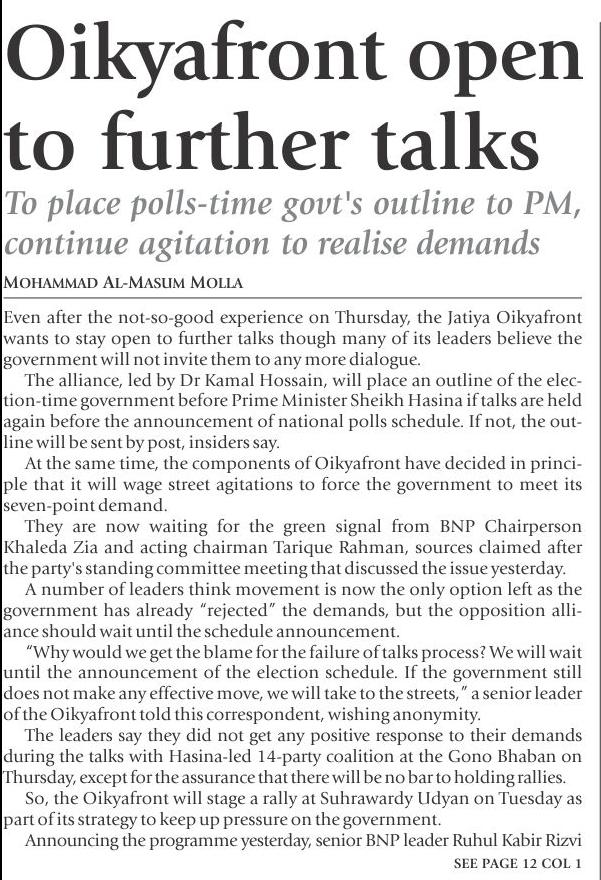 Oikyafront open to further talks

To place polls-time govt's outline to PM, continue agitation to realise demands

MOHAMMAD AL-MASUM MOLLA

Even after the not-so-good experience on Thursday, the Jatiya Oikyafront wants to stay open to further talks though many of its leaders believe the government will not invite them to any more dialogue.

The alliance, led by Dr Kamal Hossain, will place an outline of the election-time government before Prime Minister Sheikh Hasina if talks are held again before the announcement of national polls schedule. If not, the outline will be sent by post, insiders say.

At the same time, the components of Oikyafront have decided in principle that it will wage street agitations to force the government to meet its seven-point demand.

They are now waiting for the green signal from BNP Chairperson Khaleda Zia and acting chairman Tarique Rahman, sources claimed after the party's standing committee meeting that discussed the issue yesterday.

A number of leaders think movement is now the only option left as the government has already "rejected" the demands, but the opposition alliance should wait until the schedule announcement.

"Why would we get the blame for the failure of talks process? We will wait until the announcement of the election schedule. If the government still does not make any effective move, we will take to the streets," a senior leader of the Oikyafront told this correspondent, wishing anonymity.

The leaders say they did not get any positive response to their demands during the talks with Hasina-led 14-party coalition at the Gono Bhaban on Thursday, except for the assurance that there will be no bar to holding rallies.

So, the Oikyafront will stage a rally at Suhrawardy Udyan on Tuesday as part of its strategy to keep up pressure on the government.

Announcing the programme yesterday, senior BNP leader Ruhul Kabir Rizvi

SEE PAGE 12 COL 1